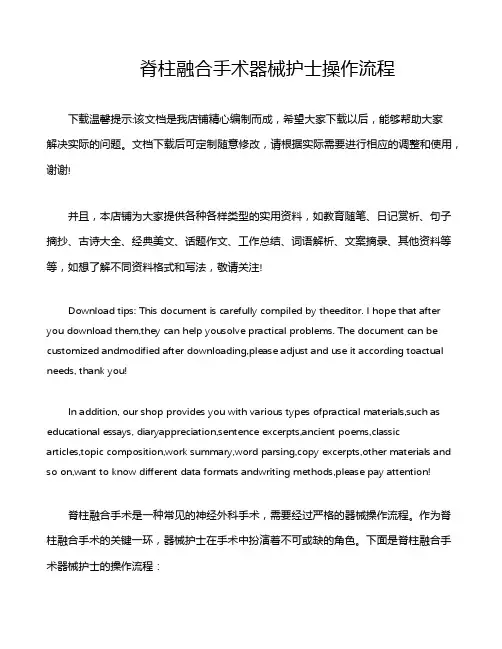 脊柱融合手术器械护士操作流程

下载温馨提示:该文档是我店铺精心编制而成，希望大家下载以后，能够帮助大家解决实际的问题。文档下载后可定制随意修改，请根据实际需要进行相应的调整和使用，谢谢!

并且，本店铺为大家提供各种各样类型的实用资料，如教育随笔、日记赏析、句子摘抄、古诗大全、经典美文、话题作文、工作总结、词语解析、文案摘录、其他资料等等，如想了解不同资料格式和写法，敬请关注!

Download tips: This document is carefully compiled by theeditor. I hope that after you download them,they can help yousolve practical problems. The document can be customized andmodified after downloading,please adjust and use it according toactual needs, thank you!

In addition, our shop provides you with various types ofpractical materials,such as educational essays, diaryappreciation,sentence excerpts,ancient poems,classic articles,topic composition,work summary,word parsing,copy excerpts,other materials and so on,want to know different data formats andwriting methods,please pay attention!

脊柱融合手术是一种常见的神经外科手术，需要经过严格的器械操作流程。作为脊柱融合手术的关键一环，器械护士在手术中扮演着不可或缺的角色。下面是脊柱融合手术器械护士的操作流程：